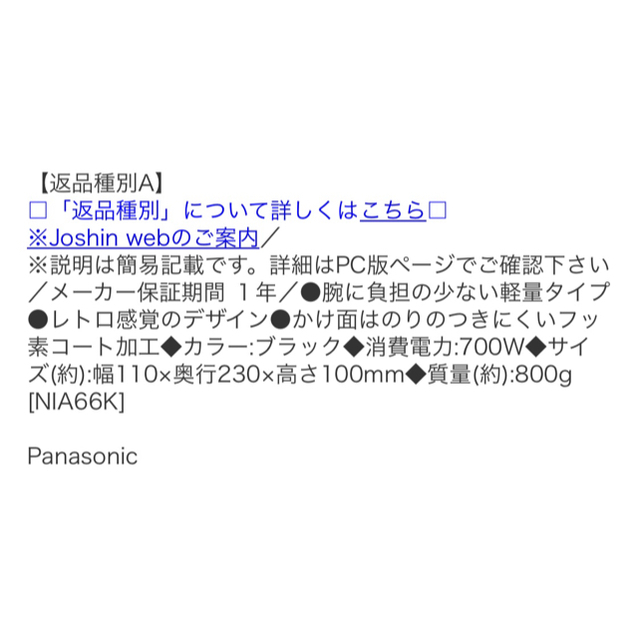 【返品種別A】
□「返品種別」について詳しくはこちら□
※Joshin webのご案内／
※説明は簡易記載です。詳細はPC版ページでご確認下さい／メーカー保証期間 1年／●腕に負担の少ない軽量タイプ●レトロ感覚のデザイン●かけ面はのりのつきにくいフッ素コート加工◆カラー:ブラック◆消費電力:700W◆サイズ(約):幅110×奥行230×高さ100mm◆質量(約):800g
[NIA66K]

Panasonic